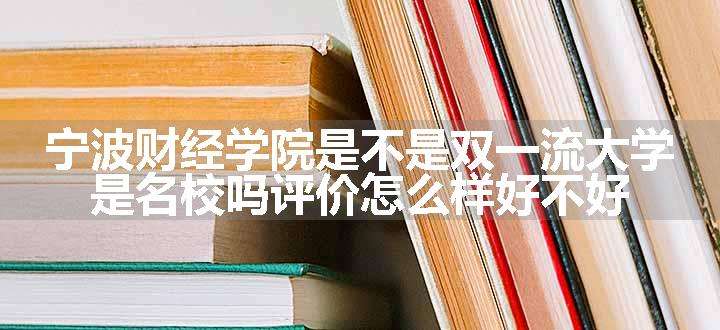 宁波财经学院是不是双一流大学
是名校吗评价怎么样好不好